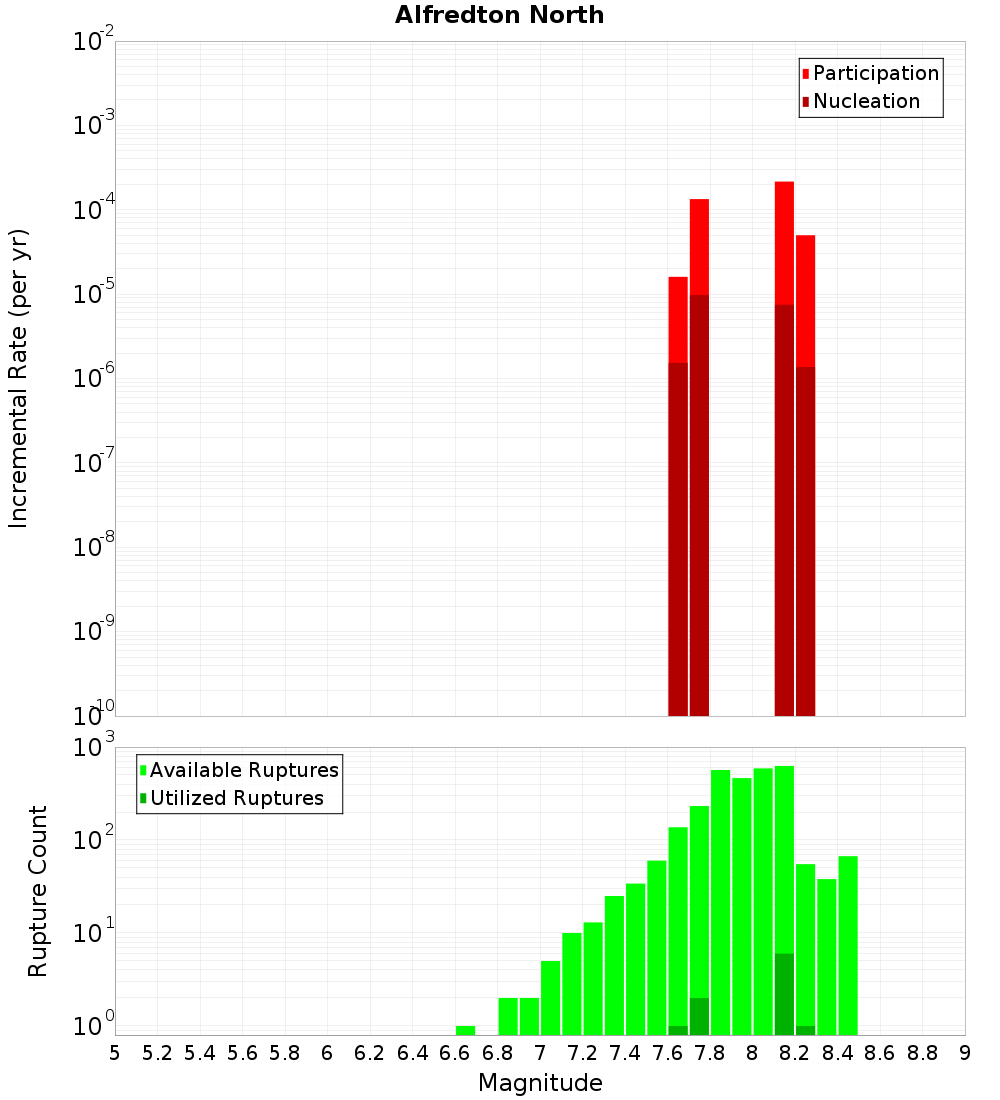 Alfredton North

Participation
Nucleation

Incremental Rate (per yr)

$10^{-2}$
$10^{-3}$
$10^{-4}$
$10^{-5}$
$10^{-6}$
$10^{-7}$
$10^{-8}$
$10^{-9}$
$10^{-10}$

Available Ruptures
Utilized Ruptures

Rupture Count

$10^{3}$
$10^{2}$
$10^{1}$
$10^{0}$

5 5.2 5.4 5.6 5.8 6 6.2 6.4 6.6 6.8 7 7.2 7.4 7.6 7.8 8 8.2 8.4 8.6 8.8 9

Magnitude